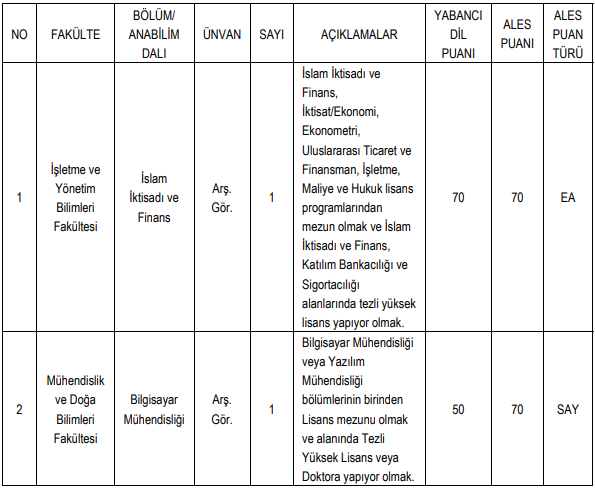 | NO | FAKÜLTE | BÖLÜM/ ANABİLİM DALI | ÜNVAN | SAYI | AÇIKLAMALAR | YABANCI DİL PUANI | ALES PUANI | ALES PUAN TÜRÜ |
|---|---|---|---|---|---|---|---|---|
| 1 | İşletme ve Yönetim Bilimleri Fakültesi | İslam İktisadı ve Finans | Arş. Gör. | 1 | İslam İktisadı ve Finans, İktisat/Ekonomi, Ekonometri, Uluslararası Ticaret ve Finansman, İşletme, Maliye ve Hukuk lisans programlarından mezun olmak ve İslam İktisadı ve Finans, Katılım Bankacılığı ve Sigortacılığı alanlarında tezli yüksek lisans yapıyor olmak. | 70 | 70 | EA |
| 2 | Mühendislik ve Doğa Bilimleri Fakültesi | Bilgisayar Mühendisliği | Arş. Gör. | 1 | Bilgisayar Mühendisliği veya Yazılım Mühendisliği bölümlerinin birinden Lisans mezunu olmak ve alanında Tezli Yüksek Lisans veya Doktora yapıyor olmak. | 50 | 70 | SAY |